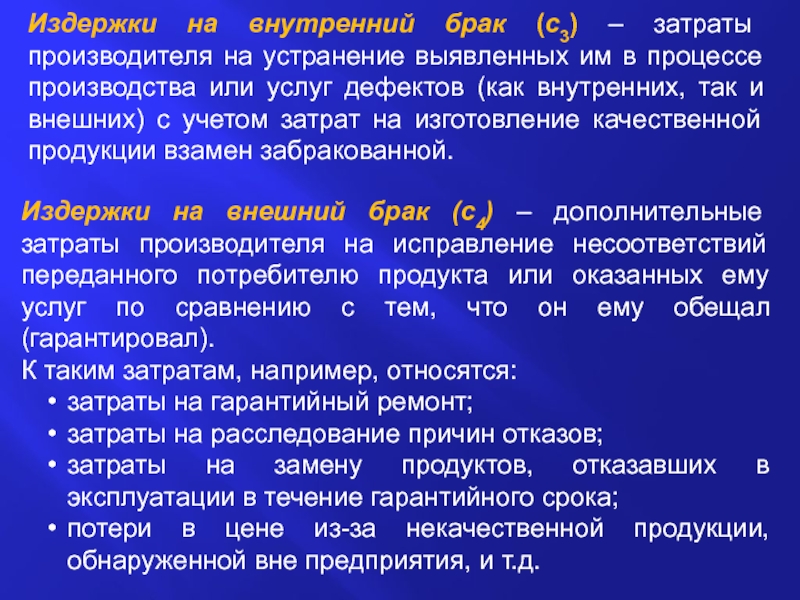 Издержки на внутренний брак ($c_3$) – затраты производителя на устранение выявленных им в процессе производства или услуг дефектов (как внутренних, так и внешних) с учетом затрат на изготовление качественной продукции взамен забракованной.

Издержки на внешний брак ($c_4$) – дополнительные затраты производителя на исправление несоответствий переданного потребителю продукта или оказанных ему услуг по сравнению с тем, что он ему обещал (гарантировал).
К таким затратам, например, относятся:
• затраты на гарантийный ремонт;
• затраты на расследование причин отказов;
• затраты на замену продуктов, отказавших в эксплуатации в течение гарантийного срока;
• потери в цене из-за некачественной продукции, обнаруженной вне предприятия, и т.д.